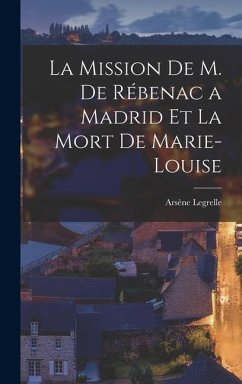 La Mission De M. De Rébenac a Madrid Et La Mort De Marie-Louise

Arsène Legrelle